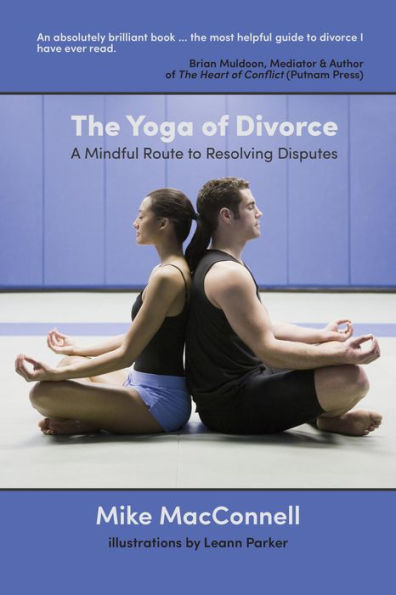 An absolutely brilliant book ... the most helpful guide to divorce I have ever read.

Brian Muldoon, Mediator & Author of The Heart of Conflict (Putnam Press)

The Yoga of Divorce

A Mindful Route to Resolving Disputes

Mike MacConnell

illustrations by Leann Parker